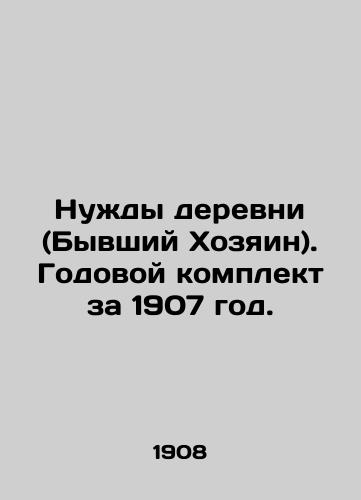 Нужды деревни (Бывший Хозяин). Годовой комплект за 1907 год.

1908